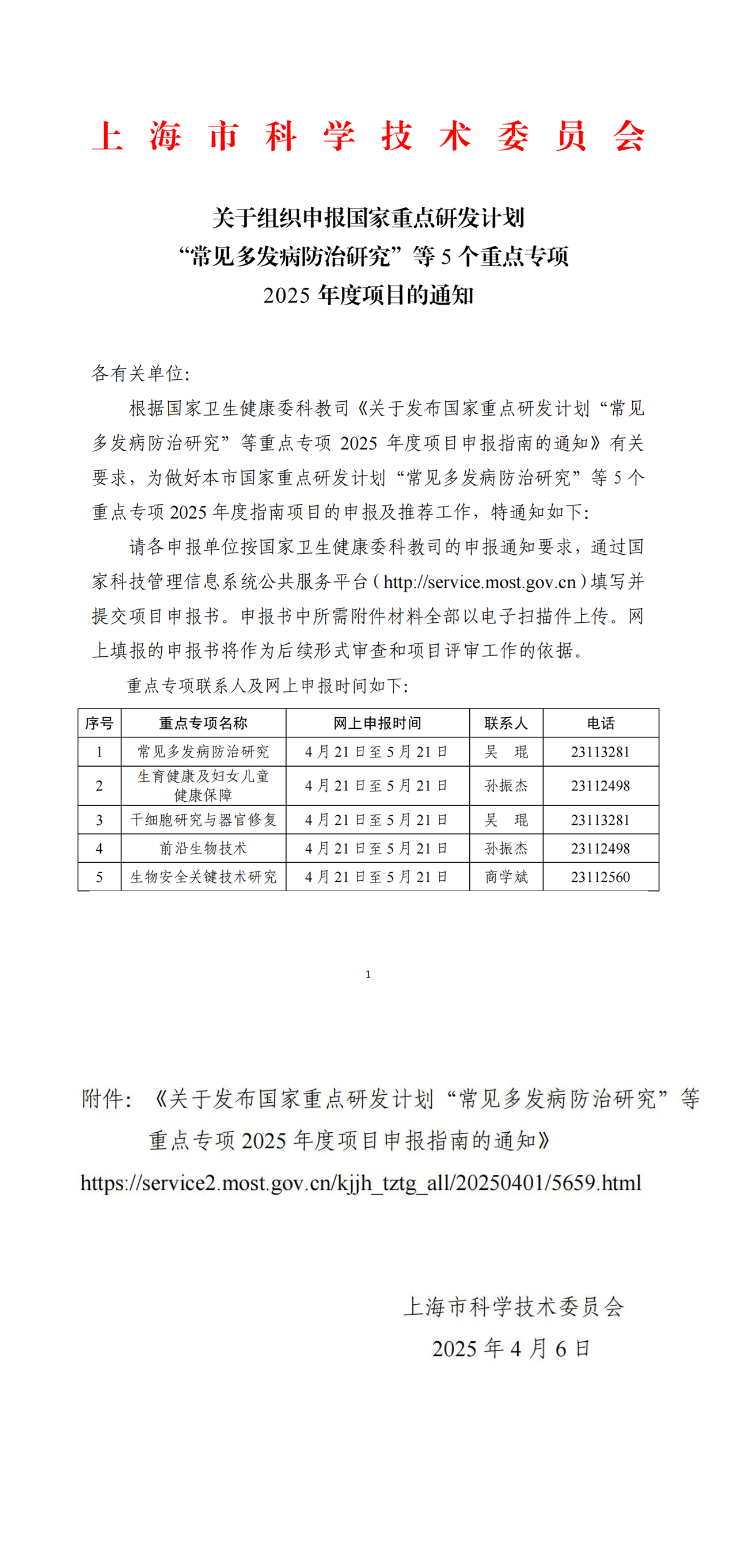 上 海 市 科 学 技 术 委 员 会

关于组织申报国家重点研发计划
“常见多发病防治研究”等 5 个重点专项
2025 年度项目的通知

各有关单位:

根据国家卫生健康委科教司《关于发布国家重点研发计划“常见多发病防治研究”等重点专项 2025 年度项目申报指南的通知》有关要求，为做好本市国家重点研发计划“常见多发病防治研究”等 5 个重点专项 2025 年度指南项目的申报及推荐工作，特通知如下:

请各申报单位按国家卫生健康委科教司的申报通知要求，通过国家科技管理信息系统公共服务平台（http://service.most.gov.cn）填写并提交项目申报书。申报书中所需附件材料全部以电子扫描件上传。网上填报的申报书将作为后续形式审查和项目评审工作的依据。

重点专项联系人及网上申报时间如下:

| 序号 | 重点专项名称 | 网上申报时间 | 联系人 | 电话 |
|---|---|---|---|---|
| 1 | 常见多发病防治研究 | 4 月 21 日至 5 月 21 日 | 吴 琨 | 23113281 |
| 2 | 生育健康及妇女儿童健康保障 | 4 月 21 日至 5 月 21 日 | 孙振杰 | 23112498 |
| 3 | 干细胞研究与器官修复 | 4 月 21 日至 5 月 21 日 | 吴 琨 | 23113281 |
| 4 | 前沿生物技术 | 4 月 21 日至 5 月 21 日 | 孙振杰 | 23112498 |
| 5 | 生物安全关键技术研究 | 4 月 21 日至 5 月 21 日 | 商学斌 | 23112560 |

1

附件:《关于发布国家重点研发计划“常见多发病防治研究”等重点专项 2025 年度项目申报指南的通知》
https://service2.most.gov.cn/kjjh_tztg_all/20250401/5659.html

上海市科学技术委员会
2025 年 4 月 6 日